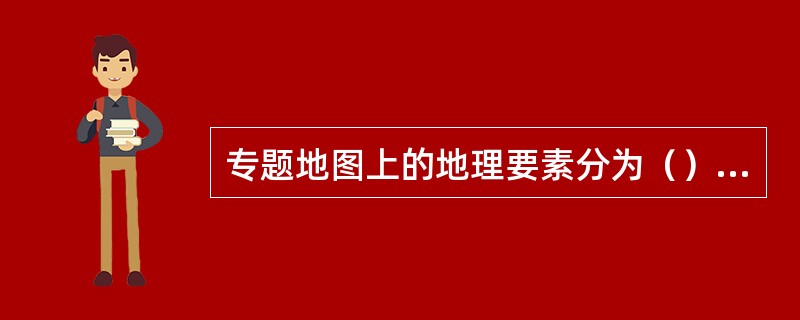 专题地图上的地理要素分为（）...